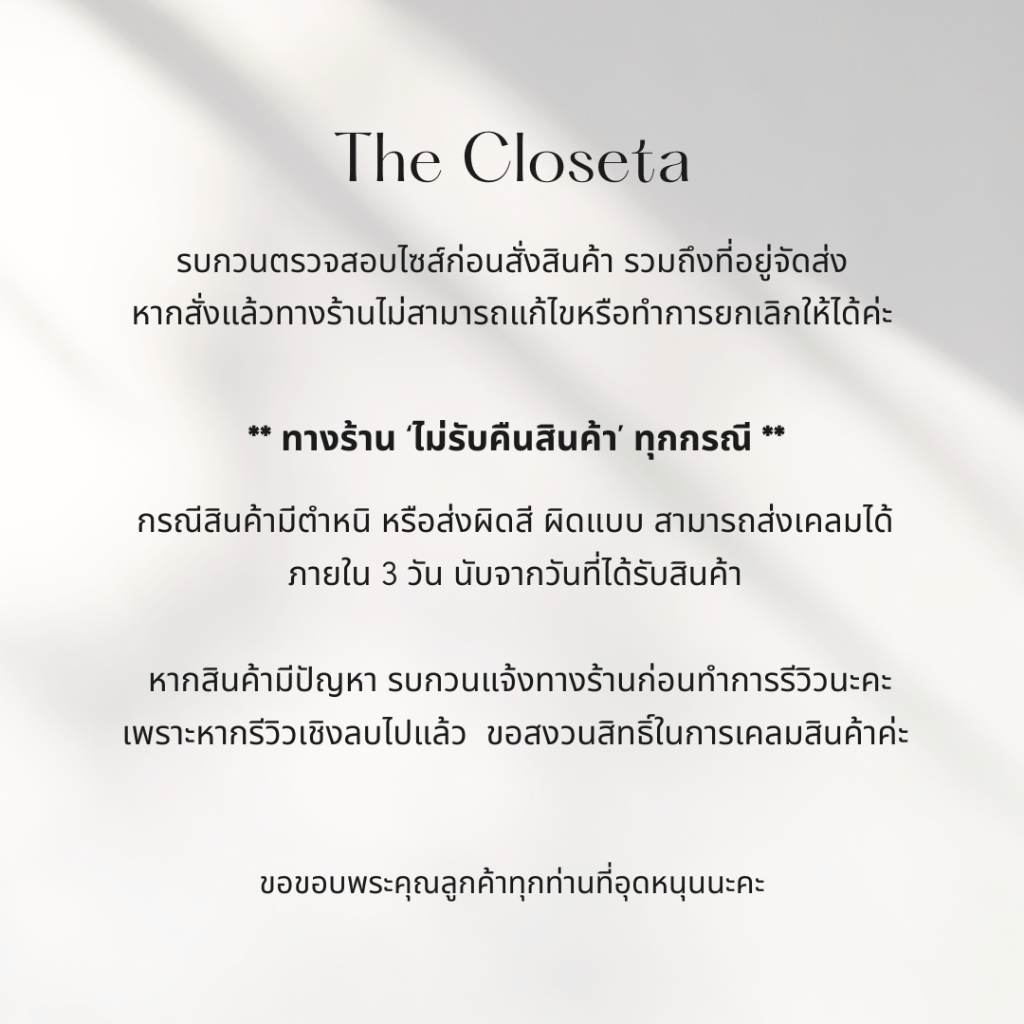 The Closeta

รบกวนตรวจสอบไซส์ก่อนสั่งสินค้า รวมถึงที่อยู่จัดส่ง หากสั่งแล้วทางร้านไม่สามารถแก้ไขหรือทำการยกเลิกให้ได้ค่ะ

** ทางร้าน 'ไม่รับคืนสินค้า' ทุกกรณี **

กรณีสินค้ามีตำหนิ หรือส่งผิดสี ผิดแบบ สามารถส่งเคลมได้ ภายใน 3 วัน นับจากวันที่ได้รับสินค้า

หากสินค้ามีปัญหา รบกวนแจ้งทางร้านก่อนทำการรีวิวนะคะ เพราะหากรีวิวเชิงลบไปแล้ว ขอสงวนสิทธิ์ในการเคลมสินค้าค่ะ

ขอขอบพระคุณลูกค้าทุกท่านที่อุดหนุนนะคะ